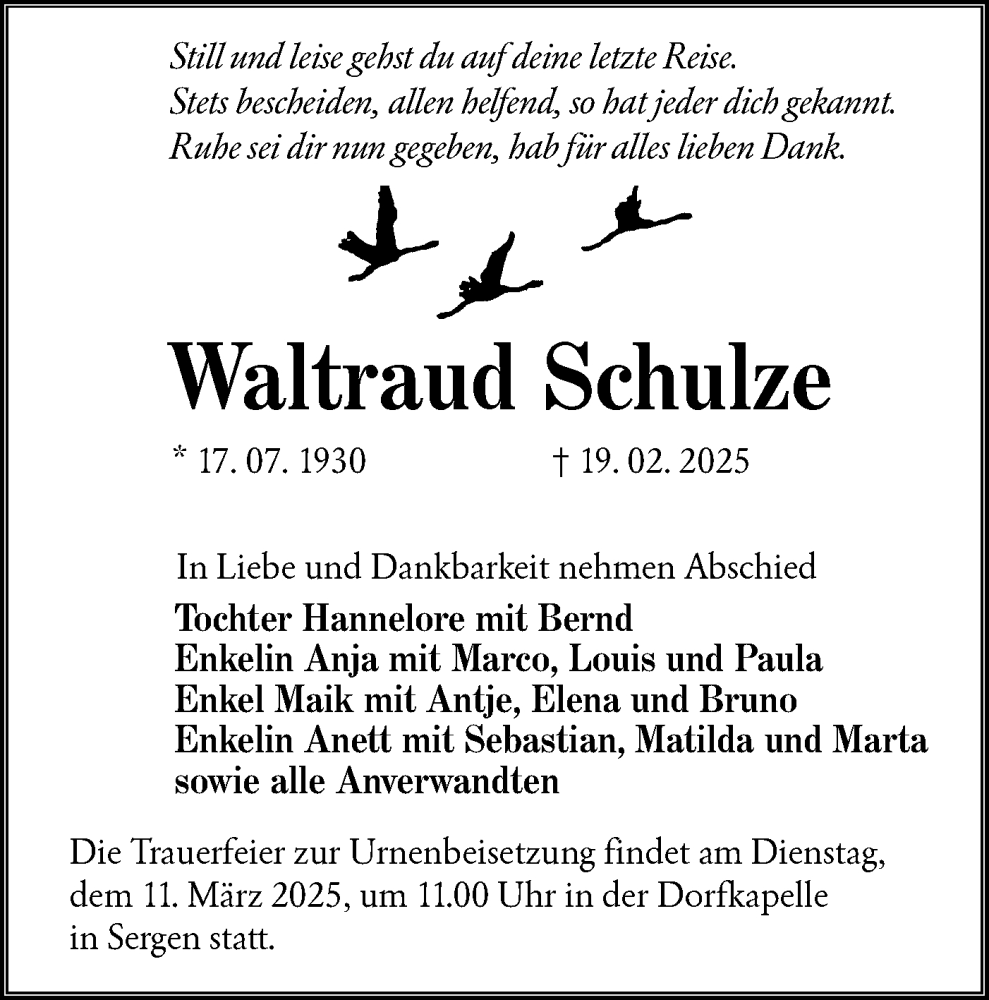 Still und leise gehst du auf deine letzte Reise.
Stets bescheiden, allen helfend, so hat jeder dich gekannt.
Ruhe sei dir nun gegeben, hab für alles lieben Dank.

Waltraud Schulze

* 17. 07. 1930 † 19. 02. 2025

In Liebe und Dankbarkeit nehmen Abschied
Tochter Hannelore mit Bernd
Enkelin Anja mit Marco, Louis und Paula
Enkel Maik mit Antje, Elena und Bruno
Enkelin Anett mit Sebastian, Matilda und Marta
sowie alle Anverwandten

Die Trauerfeier zur Urnenbeisetzung findet am Dienstag, dem 11. März 2025, um 11.00 Uhr in der Dorfkapelle in Sergen statt.